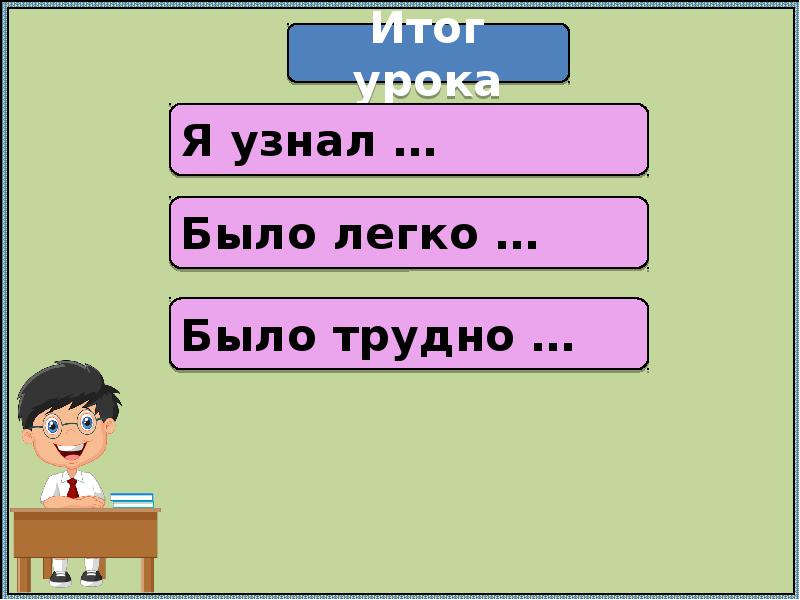 Итог урока

Я узнал …

Было легко …

Было трудно …